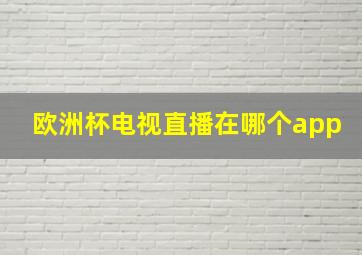 欧洲杯电视直播在哪个app